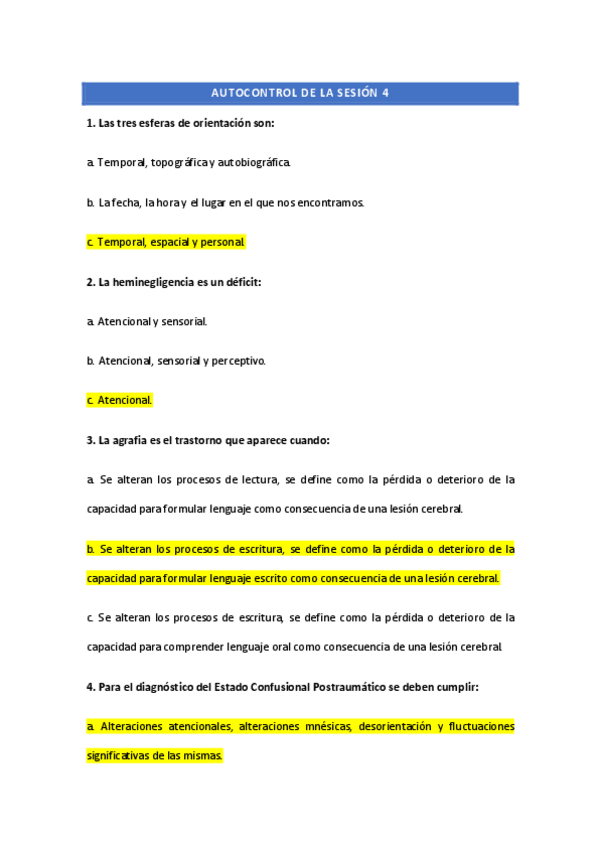 AUTOCONTROL DE LA SESIÓN 4

1. Las tres esferas de orientación son:

a. Temporal, topográfica y autobiográfica.

b. La fecha, la hora y el lugar en el que nos encontramos.

c. Temporal, espacial y personal.

2. La heminegligencia es un déficit:

a. Atencional y sensorial.

b. Atencional, sensorial y perceptivo.

c. Atencional.

3. La agrafía es el trastorno que aparece cuando:

a. Se alteran los procesos de lectura, se define como la pérdida o deterioro de la capacidad para formular lenguaje como consecuencia de una lesión cerebral.

b. Se alteran los procesos de escritura, se define como la pérdida o deterioro de la capacidad para formular lenguaje escrito como consecuencia de una lesión cerebral.

c. Se alteran los procesos de escritura, se define como la pérdida o deterioro de la capacidad para comprender lenguaje oral como consecuencia de una lesión cerebral.

4. Para el diagnóstico del Estado Confusional Postraumático se deben cumplir:

a. Alteraciones atencionales, alteraciones mnésicas, desorientación y fluctuaciones significativas de las mismas.